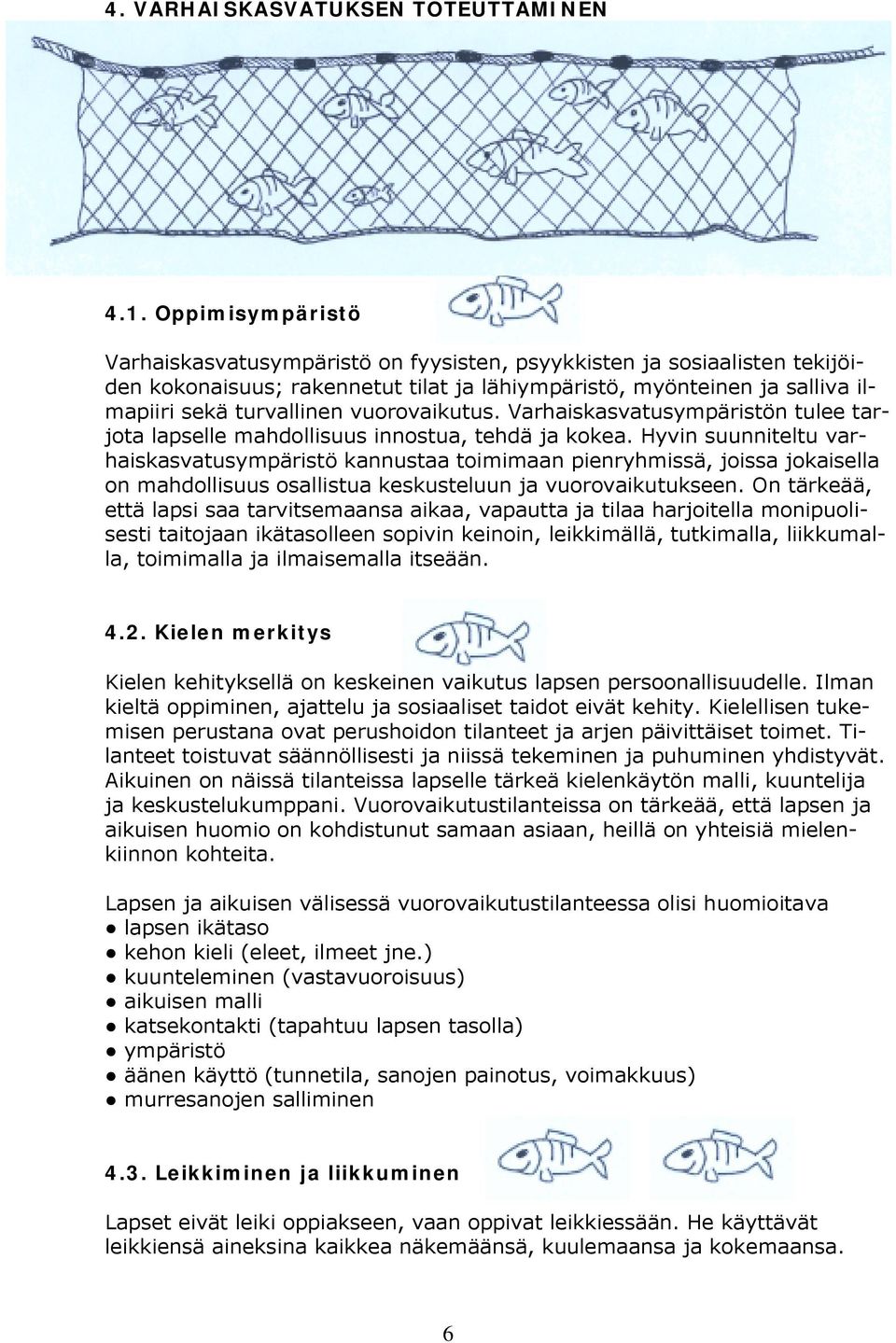 4. VARHAISKASVATUKSEN TOTEUTTAMINEN

4.1. Oppimisympäristö

Varhaiskasvatusympäristö on fyysisten, psyykkisten ja sosiaalisten tekijöiden kokonaisuus; rakennetut tilat ja lähiympäristö, myönteinen ja salliva ilmapiiri sekä turvallinen vuorovaikutus. Varhaiskasvatusympäristön tulee tarjota lapselle mahdollisuus innostua, tehdä ja kokea. Hyvin suunniteltu varhaiskasvatusympäristö kannustaa toimimaan pienryhmissä, joissa jokaisella on mahdollisuus osallistua keskusteluun ja vuorovaikutukseen. On tärkeää, että lapsi saa tarvitsemaansa aikaa, vapautta ja tilaa harjoitella monipuolisesti taitojaan ikätasolleen sopivin keinoin, leikkimällä, tutkimalla, liikkumalla, toimimalla ja ilmaisemalla itseään.

4.2. Kielen merkitys

Kielen kehityksellä on keskeinen vaikutus lapsen persoonallisuudelle. Ilman kieltä oppiminen, ajattelu ja sosiaaliset taidot eivät kehity. Kielellisen tukemisen perustana ovat perushoidon tilanteet ja arjen päivittäiset toimet. Tilanteet toistuvat säännöllisesti ja niissä tekeminen ja puhuminen yhdistyvät. Aikuinen on näissä tilanteissa lapselle tärkeä kielenkäytön malli, kuuntelija ja keskustelukumppani. Vuorovaikutustilanteissa on tärkeää, että lapsen ja aikuisen huomio on kohdistunut samaan asiaan, heillä on yhteisiä mielenkiinnon kohteita.

Lapsen ja aikuisen välisessä vuorovaikutustilanteessa olisi huomioitava
● lapsen ikätaso
● kehon kieli (eleet, ilmeet jne.)
● kuunteleminen (vastavuoroisuus)
● aikuisen malli
● katsekontakti (tapahtuu lapsen tasolla)
● ympäristö
● äänen käyttö (tunnetila, sanojen painotus, voimakkuus)
● murresanojen salliminen

4.3. Leikkiminen ja liikkuminen

Lapset eivät leiki oppiakseen, vaan oppivat leikkiessään. He käyttävät leikkiensä aineksina kaikkea näkemäänsä, kuulemaansa ja kokemaansa.

6